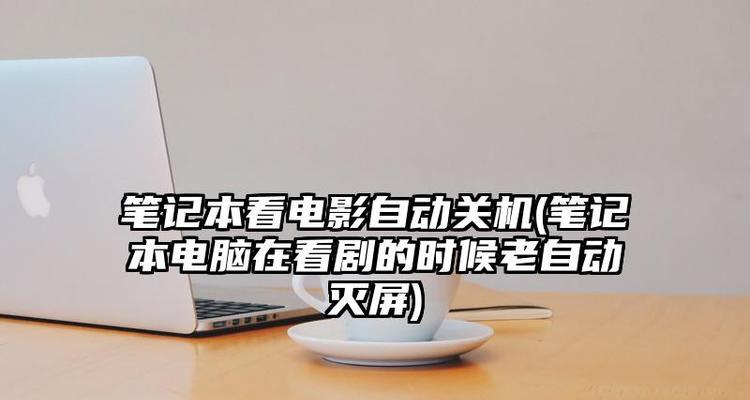 笔记本看电影自动关机(笔记本电脑在看剧的时候老自动灭屏)